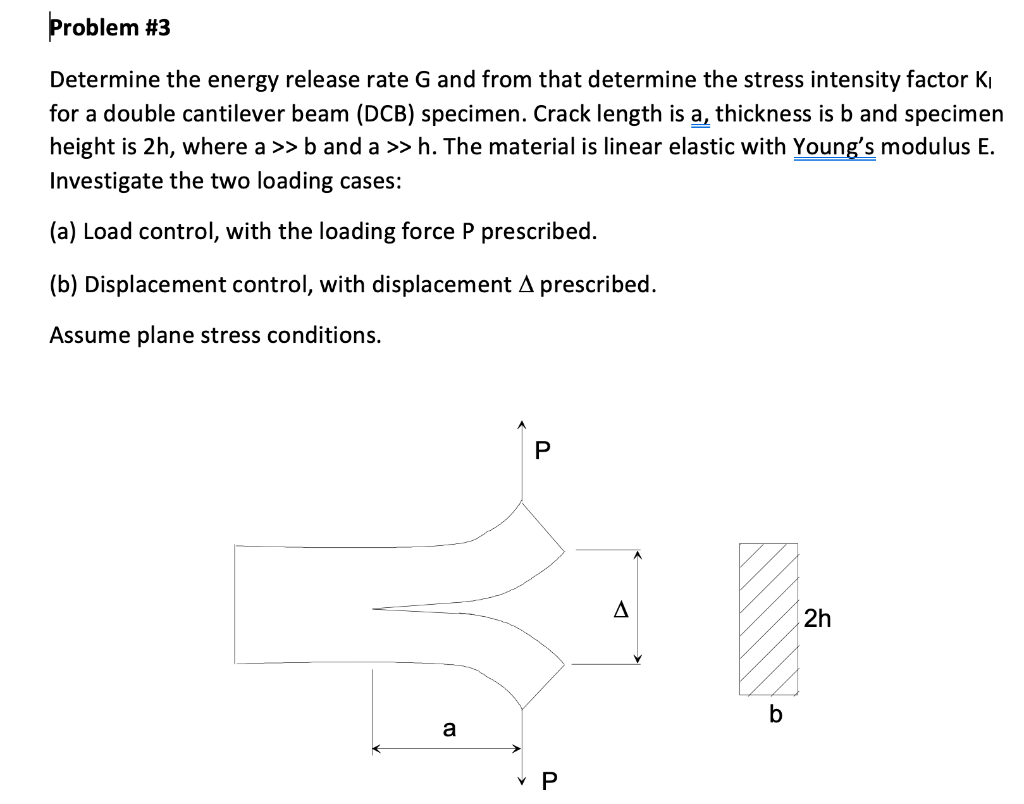 Problem #3

Determine the energy release rate G and from that determine the stress intensity factor $K_I$ for a double cantilever beam (DCB) specimen. Crack length is a, thickness is b and specimen height is 2h, where a >> b and a >> h. The material is linear elastic with Young's modulus E. Investigate the two loading cases:

(a) Load control, with the loading force P prescribed.

(b) Displacement control, with displacement $\Delta$ prescribed.

Assume plane stress conditions.

P

$\Delta$

2h

b

a

P